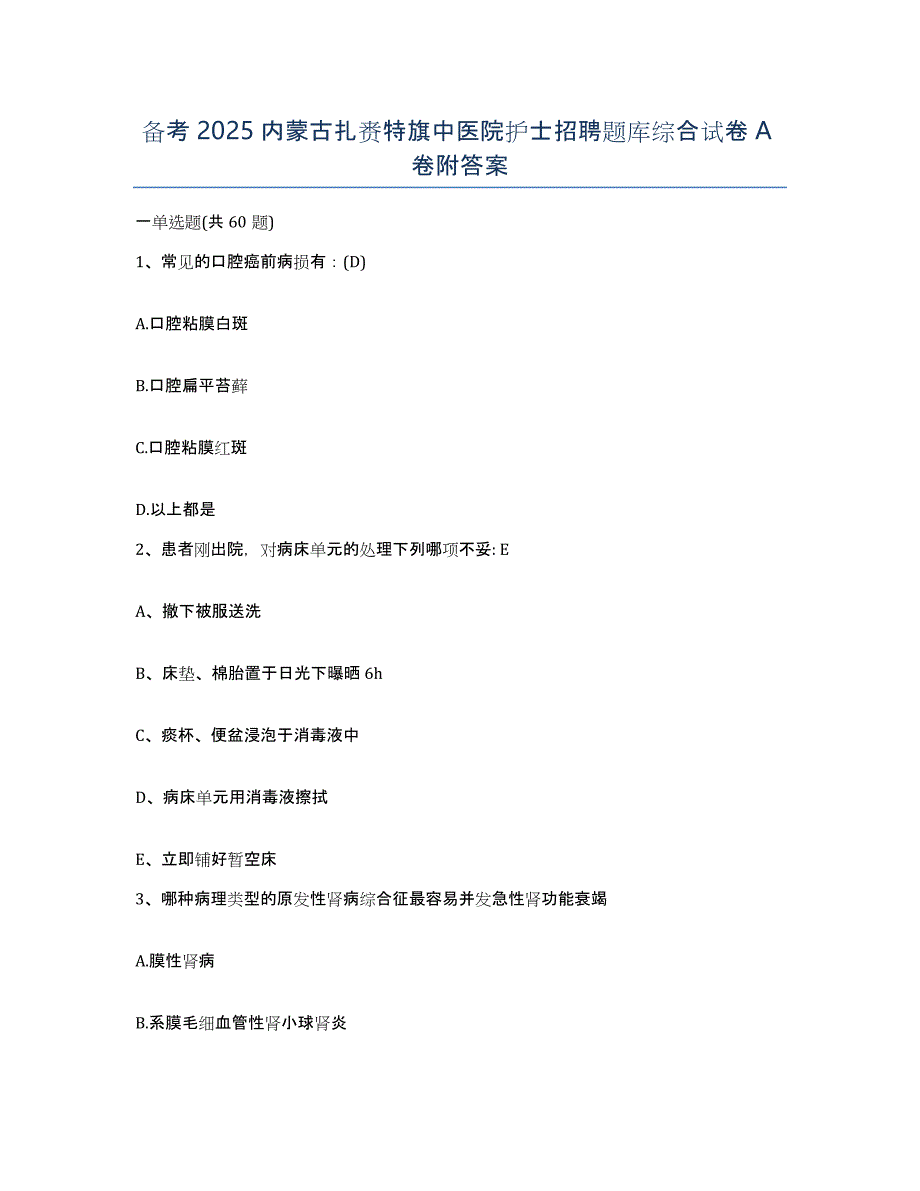 备考 2025 内蒙古扎赉特旗中医院护士招聘题库综合试卷 A 卷附答案

一单选题(共 60 题)

1、常见的口腔癌前病损有：(D)

A.口腔粘膜白斑

B.口腔扁平苔藓

C.口腔粘膜红斑

D.以上都是

2、患者刚出院，对病床单元的处理下列哪项不妥: E

A、撤下被服送洗

B、床垫、棉胎置于日光下曝晒 6h

C、痰杯、便盆浸泡于消毒液中

D、病床单元用消毒液擦拭

E、立即铺好暂空床

3、哪种病理类型的原发性肾病综合征最容易并发急性肾功能衰竭

A.膜性肾病

B.系膜毛细血管性肾小球肾炎